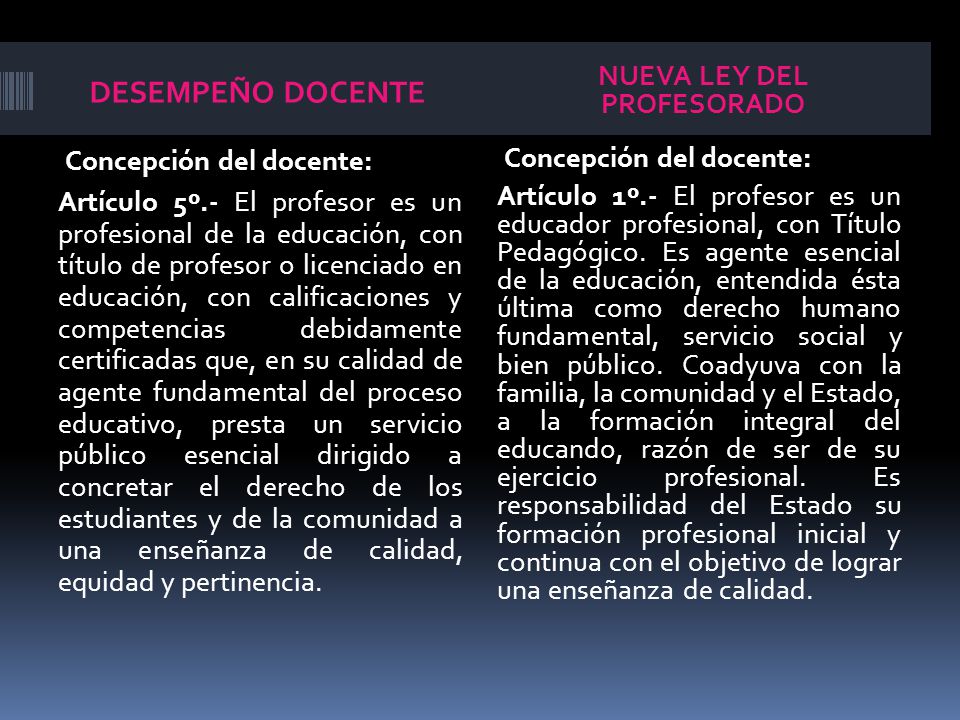 DESEMPEÑO DOCENTE

Concepción del docente:

Artículo 5º.- El profesor es un profesional de la educación, con título de profesor o licenciado en educación, con calificaciones y competencias debidamente certificadas que, en su calidad de agente fundamental del proceso educativo, presta un servicio público esencial dirigido a concretar el derecho de los estudiantes y de la comunidad a una enseñanza de calidad, equidad y pertinencia.

NUEVA LEY DEL PROFESORADO

Concepción del docente:

Artículo 1º.- El profesor es un educador profesional, con Título Pedagógico. Es agente esencial de la educación, entendida ésta última como derecho humano fundamental, servicio social y bien público. Coadyuva con la familia, la comunidad y el Estado, a la formación integral del educando, razón de ser de su ejercicio profesional. Es responsabilidad del Estado su formación profesional inicial y continua con el objetivo de lograr una enseñanza de calidad.